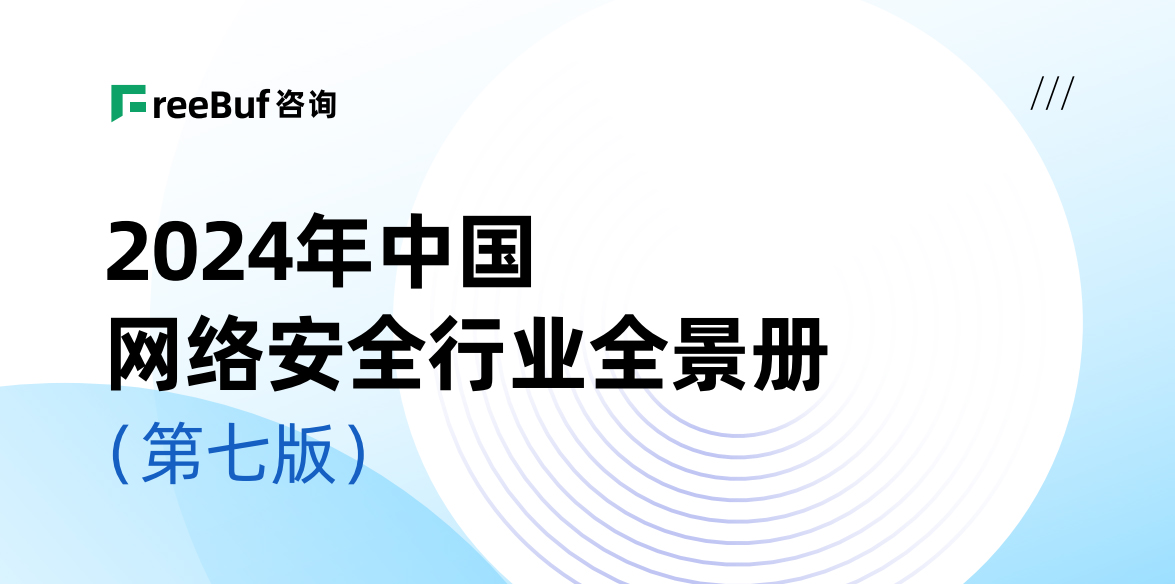 FreeBuf 咨询

///

2024年中国
网络安全行业全景册
（第七版）